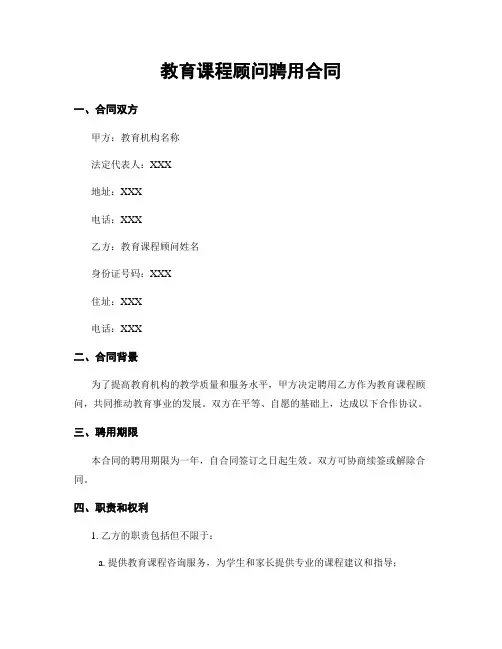 教育课程顾问聘用合同

一、合同双方

甲方：教育机构名称

法定代表人：XXX

地址：XXX

电话：XXX

乙方：教育课程顾问姓名

身份证号码：XXX

住址：XXX

电话：XXX

二、合同背景

为了提高教育机构的教学质量和服务水平，甲方决定聘用乙方作为教育课程顾问，共同推动教育事业的发展。双方在平等、自愿的基础上，达成以下合作协议。

三、聘用期限

本合同的聘用期限为一年，自合同签订之日起生效。双方可协商续签或解除合同。

四、职责和权利

1. 乙方的职责包括但不限于：

a. 提供教育课程咨询服务，为学生和家长提供专业的课程建议和指导；